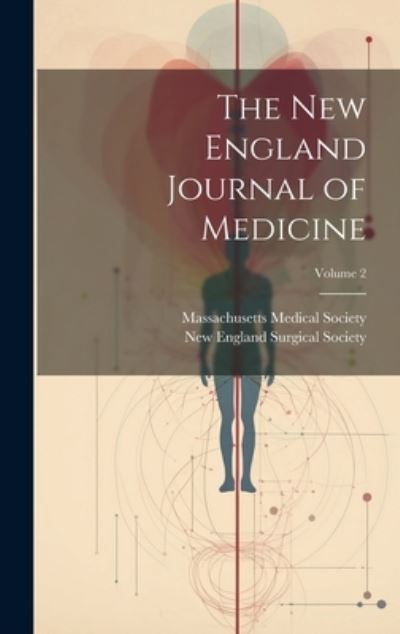 The New England Journal of Medicine

Volume 2

Massachusetts Medical Society
New England Surgical Society